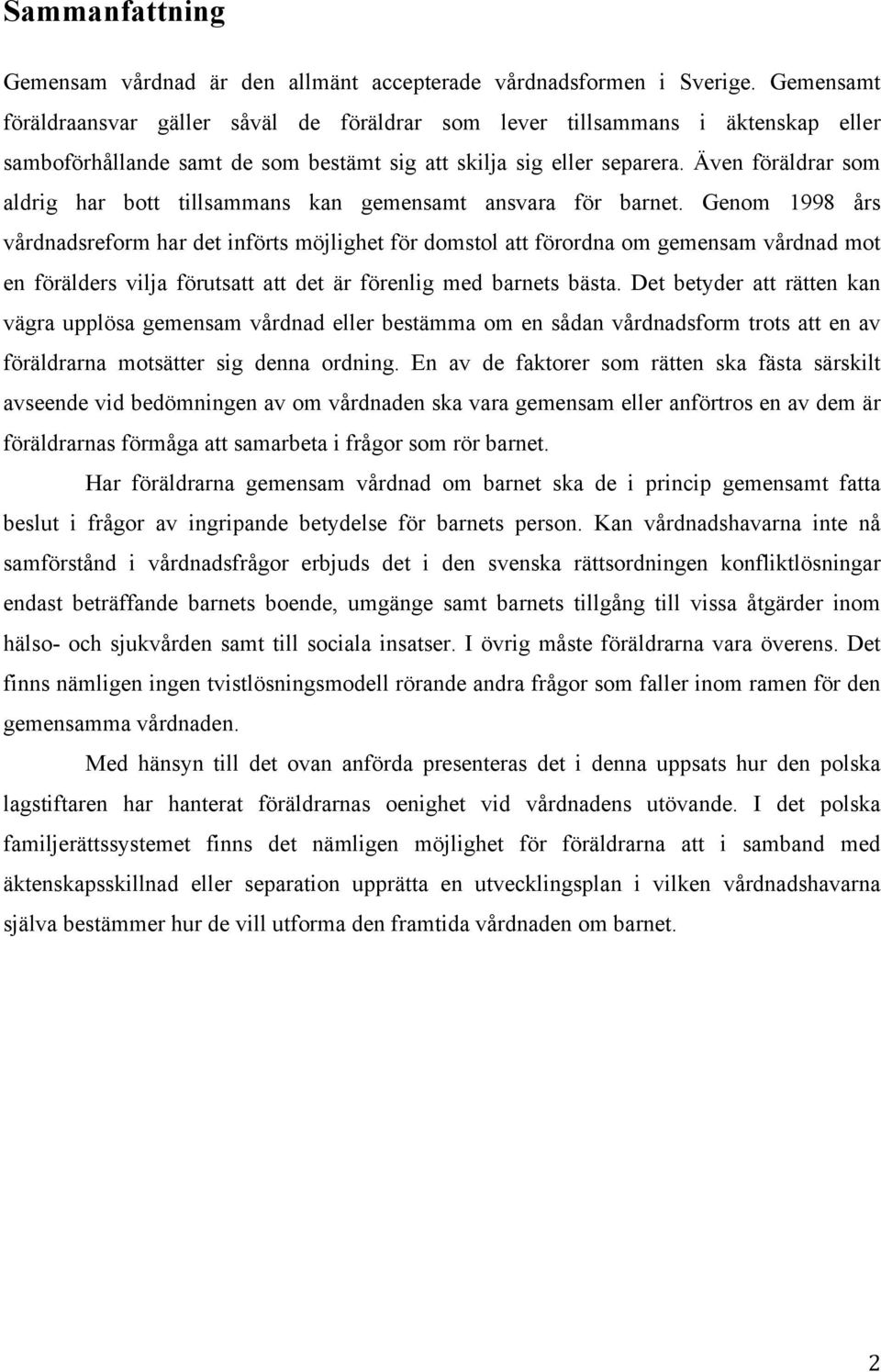 Sammanfattning

Gemensam vårdnad är den allmänt accepterade vårdnadsformen i Sverige. Gemensamt föräldraansvar gäller såväl de föräldrar som lever tillsammans i äktenskap eller samboförhållande samt de som bestämt sig att skilja sig eller separera. Även föräldrar som aldrig har bott tillsammans kan gemensamt ansvara för barnet. Genom 1998 års vårdnadsreform har det införts möjlighet för domstol att förordna om gemensam vårdnad mot en förälders vilja förutsatt att det är förenlig med barnets bästa. Det betyder att rätten kan vägra upplösa gemensam vårdnad eller bestämma om en sådan vårdnadsform trots att en av föräldrarna motsätter sig denna ordning. En av de faktorer som rätten ska fästa särskilt avseende vid bedömningen av om vårdnaden ska vara gemensam eller anförtros en av dem är föräldrarnas förmåga att samarbeta i frågor som rör barnet.

Har föräldrarna gemensam vårdnad om barnet ska de i princip gemensamt fatta beslut i frågor av ingripande betydelse för barnets person. Kan vårdnadshavarna inte nå samförstånd i vårdnadsfrågor erbjuds det i den svenska rättsordningen konfliktlösningar endast beträffande barnets boende, umgänge samt barnets tillgång till vissa åtgärder inom hälso- och sjukvården samt till sociala insatser. I övrig måste föräldrarna vara överens. Det finns nämligen ingen tvistlösningsmodell rörande andra frågor som faller inom ramen för den gemensamma vårdnaden.

Med hänsyn till det ovan anförda presenteras det i denna uppsats hur den polska lagstiftaren har hanterat föräldrarnas oenighet vid vårdnadens utövande. I det polska familjerättssystemet finns det nämligen möjlighet för föräldrarna att i samband med äktenskapsskillnad eller separation upprätta en utvecklingsplan i vilken vårdnadshavarna själva bestämmer hur de vill utforma den framtida vårdnaden om barnet.

2